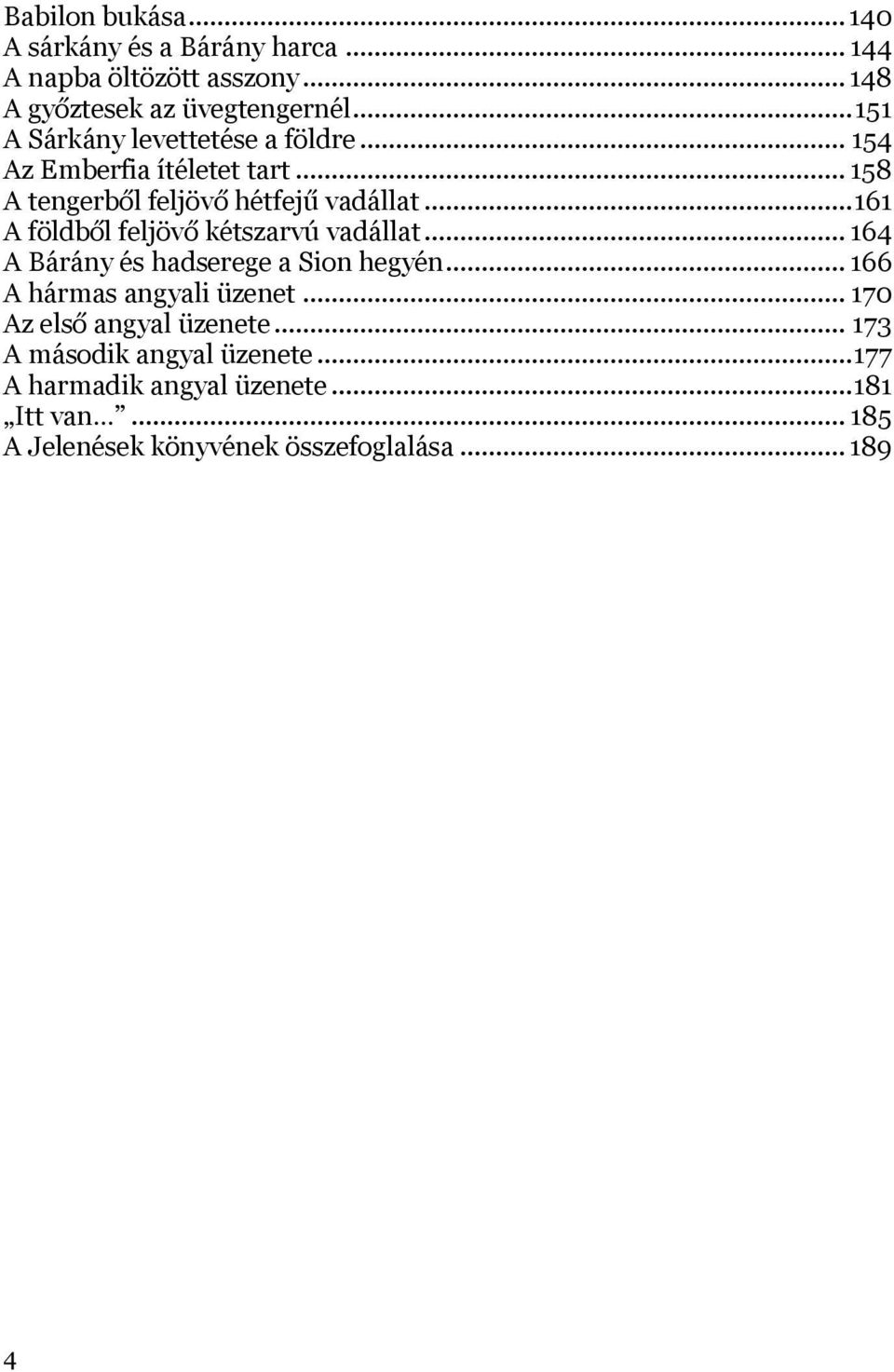 Babilon bukása ... 140
A sárkány és a Bárány harca ... 144
A napba öltözött asszony ... 148
A győztesek az üvegtengernél ... 151
A Sárkány levettetése a földre ... 154
Az Emberfia ítéletet tart ... 158
A tengerből feljövő hétfejű vadállat ... 161
A földből feljövő kétszarvú vadállat ... 164
A Bárány és hadserege a Sion hegyén ... 166
A hármas angyali üzenet ... 170
Az első angyal üzenete ... 173
A második angyal üzenete ... 177
A harmadik angyal üzenete ... 181
„Itt van...” ... 185
A Jelenések könyvének összefoglalása ... 189

4